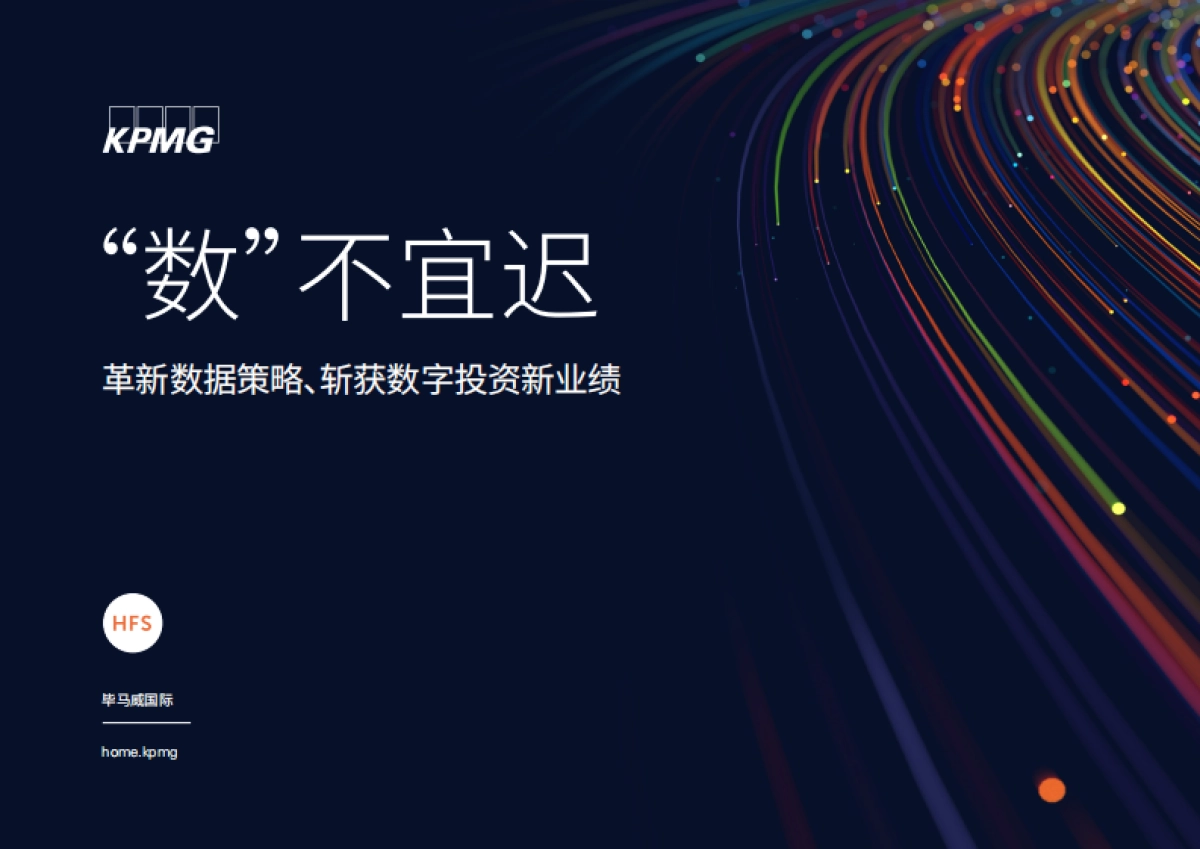 KPMG

“数”不宜迟

革新数据策略、斩获数字投资新业绩

HFS

毕马威国际

home.kpmg